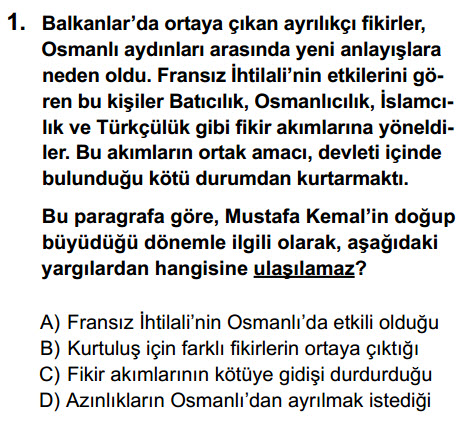 1. Balkanlar’da ortaya çıkan ayrılıkçı fikirler, Osmanlı aydınları arasında yeni anlayışlara neden oldu. Fransız İhtilali’nin etkilerini gören bu kişiler Batıcılık, Osmanlıcılık, İslamcılık ve Türkçülük gibi fikir akımlarına yöneldiler. Bu akımların ortak amacı, devleti içinde bulunduğu kötü durumdan kurtarmaktı.

Bu paragrafa göre, Mustafa Kemal’in doğup büyüdüğü dönemle ilgili olarak, aşağıdaki yargılardan hangisine ulaşılamaz?

A) Fransız İhtilali’nin Osmanlı’da etkili olduğu
B) Kurtuluş için farklı fikirlerin ortaya çıktığı
C) Fikir akımlarının kötüye gidişi durdurduğu
D) Azınlıkların Osmanlı’dan ayrılmak istediği